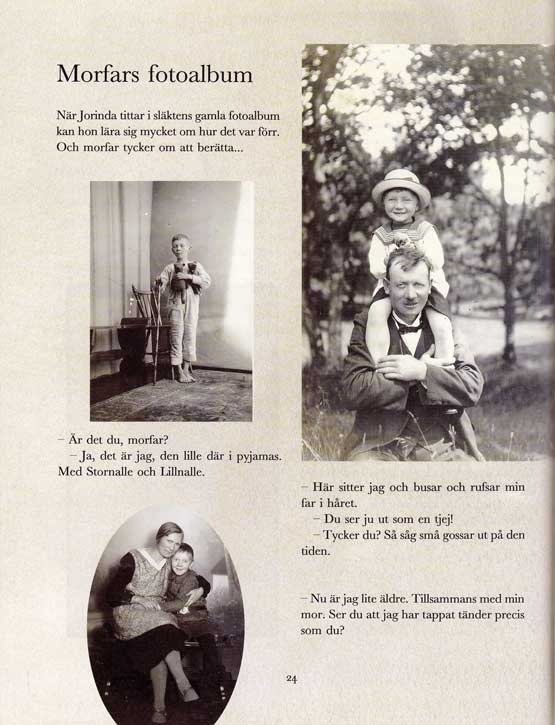 Morfars fotoalbum

När Jorinda tittar i släktens gamla fotoalbum kan hon lära sig mycket om hur det var förr. Och morfar tycker om att berätta...

– Är det du, morfar?

– Ja, det är jag, den lille där i pyjamas. Med Stornalle och Lillnalle.

– Här sitter jag och busar och rufsar min far i håret.

– Du ser ju ut som en tjej!

– Tycker du? Så såg små gossar ut på den tiden.

– Nu är jag lite äldre. Tillsammans med min mor. Ser du att jag har tappat tänder precis som du?

24